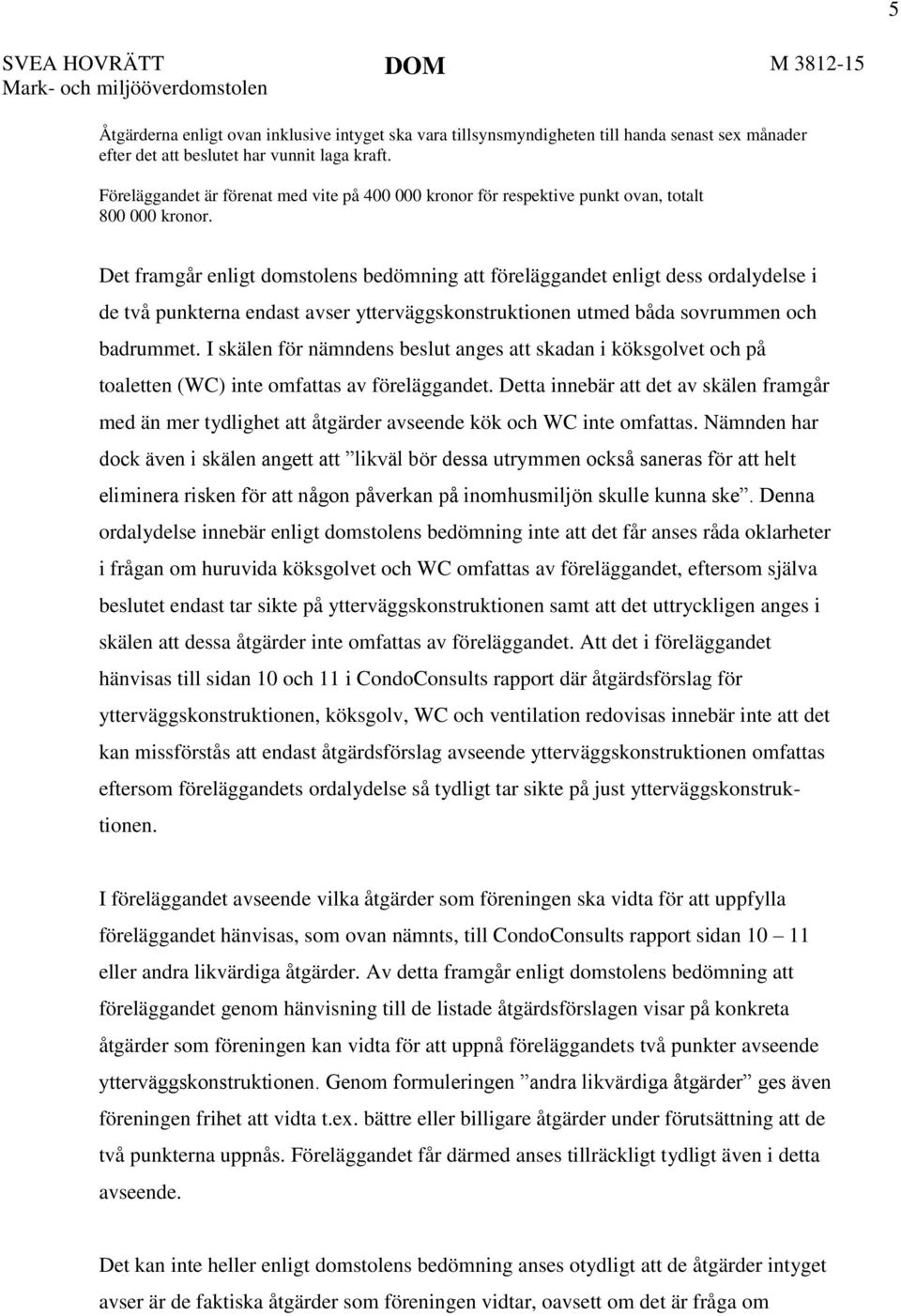 5

SVEA HOVRÄTT
Mark- och miljööverdomstolen

DOM

M 3812-15

Åtgärderna enligt ovan inklusive intyget ska vara tillsynsmyndigheten till handa senast sex månader efter det att beslutet har vunnit laga kraft.

Föreläggandet är förenat med vite på 400 000 kronor för respektive punkt ovan, totalt 800 000 kronor.

Det framgår enligt domstolens bedömning att föreläggandet enligt dess ordalydelse i de två punkterna endast avser ytterväggskonstruktionen utmed båda sovrummen och badrummet. I skälen för nämndens beslut anges att skadan i köksgolvet och på toaletten (WC) inte omfattas av föreläggandet. Detta innebär att det av skälen framgår med än mer tydlighet att åtgärder avseende kök och WC inte omfattas. Nämnden har dock även i skälen angett att ”likväl bör dessa utrymmen också saneras för att helt eliminera risken för att någon påverkan på inomhusmiljön skulle kunna ske”. Denna ordalydelse innebär enligt domstolens bedömning inte att det får anses råda oklarheter i frågan om huruvida köksgolvet och WC omfattas av föreläggandet, eftersom själva beslutet endast tar sikte på ytterväggskonstruktionen samt att det uttryckligen anges i skälen att dessa åtgärder inte omfattas av föreläggandet. Att det i föreläggandet hänvisas till sidan 10 och 11 i CondoConsults rapport där åtgärdsförslag för ytterväggskonstruktionen, köksgolv, WC och ventilation redovisas innebär inte att det kan missförstås att endast åtgärdsförslag avseende ytterväggskonstruktionen omfattas eftersom föreläggandets ordalydelse så tydligt tar sikte på just ytterväggskonstruktionen.

I föreläggandet avseende vilka åtgärder som föreningen ska vidta för att uppfylla föreläggandet hänvisas, som ovan nämnts, till CondoConsults rapport sidan 10 – 11 eller andra likvärdiga åtgärder. Av detta framgår enligt domstolens bedömning att föreläggandet genom hänvisning till de listade åtgärdsförslagen visar på konkreta åtgärder som föreningen kan vidta för att uppnå föreläggandets två punkter avseende ytterväggskonstruktionen. Genom formuleringen ”andra likvärdiga åtgärder” ges även föreningen frihet att vidta t.ex. bättre eller billigare åtgärder under förutsättning att de två punkterna uppnås. Föreläggandet får därmed anses tillräckligt tydligt även i detta avseende.

Det kan inte heller enligt domstolens bedömning anses otydligt att de åtgärder intyget avser är de faktiska åtgärder som föreningen vidtar, oavsett om det är fråga om